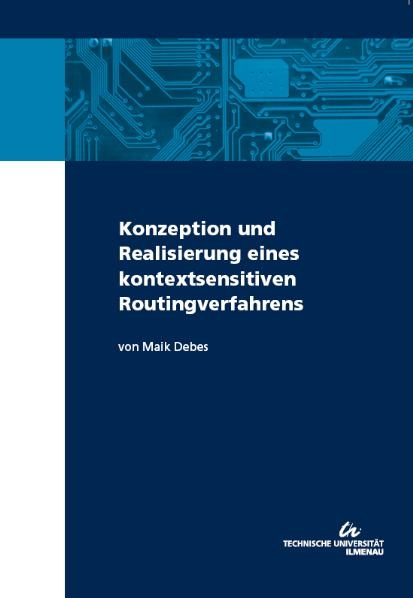 Konzeption und Realisierung eines kontextsensitiven Routingverfahrens

von Maik Debes

TECHNISCHE UNIVERSITÄT ILMENAU